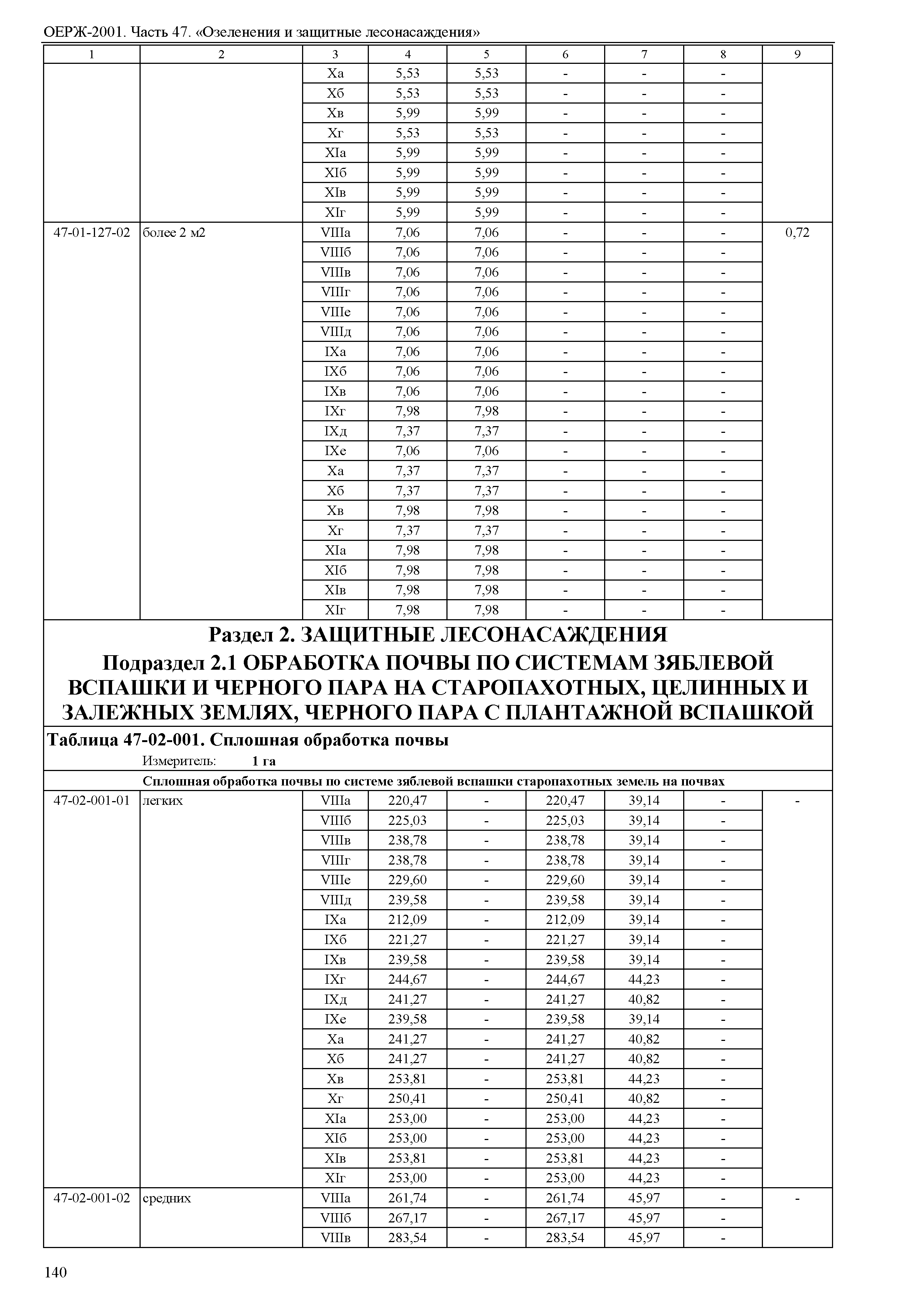 ОЕРЖ-2001. Часть 47. «Озеленения и защитные лесонасаждения»

| 1 | 2 | 3 | 4 | 5 | 6 | 7 | 8 | 9 |
|---|---|---|---|---|---|---|---|---|
| | | Xа | 5,53 | 5,53 | - | - | - | |
| | | Xб | 5,53 | 5,53 | - | - | - | |
| | | Xв | 5,99 | 5,99 | - | - | - | |
| | | Xг | 5,53 | 5,53 | - | - | - | |
| | | XIа | 5,99 | 5,99 | - | - | - | |
| | | XIб | 5,99 | 5,99 | - | - | - | |
| | | XIв | 5,99 | 5,99 | - | - | - | |
| | | XIг | 5,99 | 5,99 | - | - | - | |
| 47-01-127-02 | более 2 м2 | VIIIа | 7,06 | 7,06 | - | - | - | 0,72 |
| | | VIIIб | 7,06 | 7,06 | - | - | - | |
| | | VIIIв | 7,06 | 7,06 | - | - | - | |
| | | VIIIг | 7,06 | 7,06 | - | - | - | |
| | | VIIIе | 7,06 | 7,06 | - | - | - | |
| | | VIIIд | 7,06 | 7,06 | - | - | - | |
| | | IXа | 7,06 | 7,06 | - | - | - | |
| | | IXб | 7,06 | 7,06 | - | - | - | |
| | | IXв | 7,06 | 7,06 | - | - | - | |
| | | IXг | 7,98 | 7,98 | - | - | - | |
| | | IXд | 7,37 | 7,37 | - | - | - | |
| | | IXе | 7,06 | 7,06 | - | - | - | |
| | | Xа | 7,37 | 7,37 | - | - | - | |
| | | Xб | 7,37 | 7,37 | - | - | - | |
| | | Xв | 7,98 | 7,98 | - | - | - | |
| | | Xг | 7,37 | 7,37 | - | - | - | |
| | | XIа | 7,98 | 7,98 | - | - | - | |
| | | XIб | 7,98 | 7,98 | - | - | - | |
| | | XIв | 7,98 | 7,98 | - | - | - | |
| | | XIг | 7,98 | 7,98 | - | - | - | |

Раздел 2. ЗАЩИТНЫЕ ЛЕСОНАСАЖДЕНИЯ
Подраздел 2.1 ОБРАБОТКА ПОЧВЫ ПО СИСТЕМАМ ЗЯБЛЕВОЙ ВСПАШКИ И ЧЕРНОГО ПАРА НА СТАРОПАХОТНЫХ, ЦЕЛИННЫХ И ЗАЛЕЖНЫХ ЗЕМЛЯХ, ЧЕРНОГО ПАРА С ПЛАНТАЖНОЙ ВСПАШКОЙ

Таблица 47-02-001. Сплошная обработка почвы
Измеритель: 1 га

Сплошная обработка почвы по системе зяблевой вспашки старопахотных земель на почвах

| | | | | | | | | |
|---|---|---|---|---|---|---|---|---|
| 47-02-001-01 | легких | VIIIа | 220,47 | - | 220,47 | 39,14 | - | - |
| | | VIIIб | 225,03 | - | 225,03 | 39,14 | - | |
| | | VIIIв | 238,78 | - | 238,78 | 39,14 | - | |
| | | VIIIг | 238,78 | - | 238,78 | 39,14 | - | |
| | | VIIIе | 229,60 | - | 229,60 | 39,14 | - | |
| | | VIIIд | 239,58 | - | 239,58 | 39,14 | - | |
| | | IXа | 212,09 | - | 212,09 | 39,14 | - | |
| | | IXб | 221,27 | - | 221,27 | 39,14 | - | |
| | | IXв | 239,58 | - | 239,58 | 39,14 | - | |
| | | IXг | 244,67 | - | 244,67 | 44,23 | - | |
| | | IXд | 241,27 | - | 241,27 | 40,82 | - | |
| | | IXе | 239,58 | - | 239,58 | 39,14 | - | |
| | | Xа | 241,27 | - | 241,27 | 40,82 | - | |
| | | Xб | 241,27 | - | 241,27 | 40,82 | - | |
| | | Xв | 253,81 | - | 253,81 | 44,23 | - | |
| | | Xг | 250,41 | - | 250,41 | 40,82 | - | |
| | | XIа | 253,00 | - | 253,00 | 44,23 | - | |
| | | XIб | 253,00 | - | 253,00 | 44,23 | - | |
| | | XIв | 253,81 | - | 253,81 | 44,23 | - | |
| | | XIг | 253,00 | - | 253,00 | 44,23 | - | |
| 47-02-001-02 | средних | VIIIа | 261,74 | - | 261,74 | 45,97 | - | - |
| | | VIIIб | 267,17 | - | 267,17 | 45,97 | - | |
| | | VIIIв | 283,54 | - | 283,54 | 45,97 | - | |

140